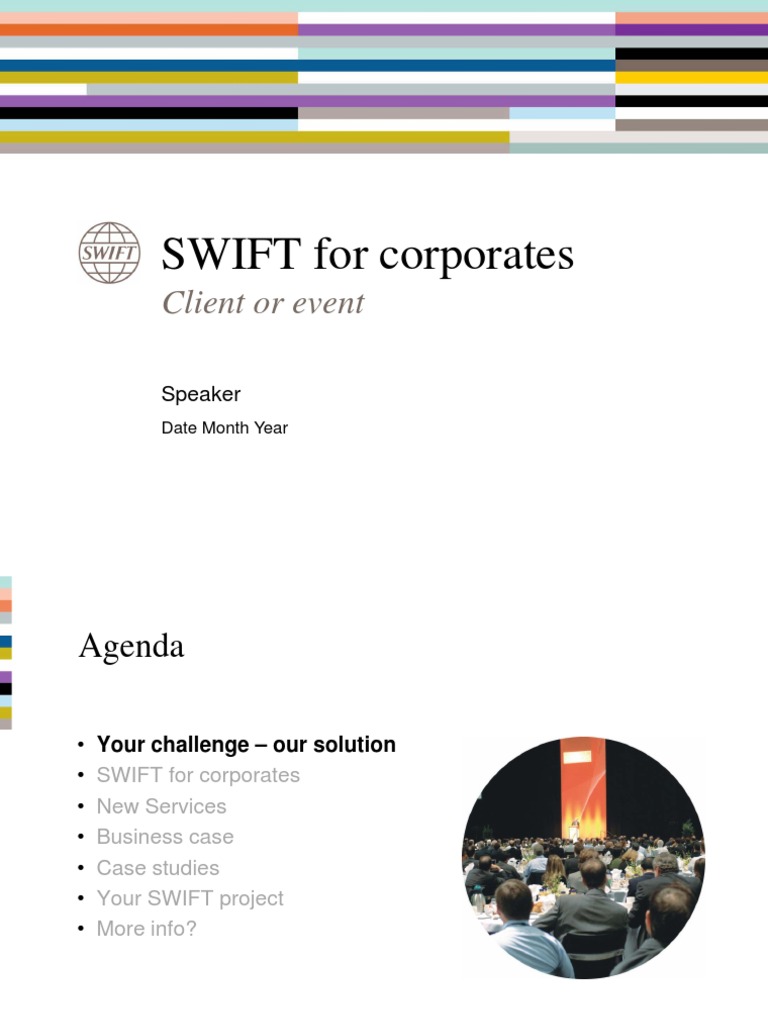 SWIFT

SWIFT for corporates
Client or event

Speaker
Date Month Year

Agenda

• Your challenge – our solution
• SWIFT for corporates
• New Services
• Business case
• Case studies
• Your SWIFT project
• More info?